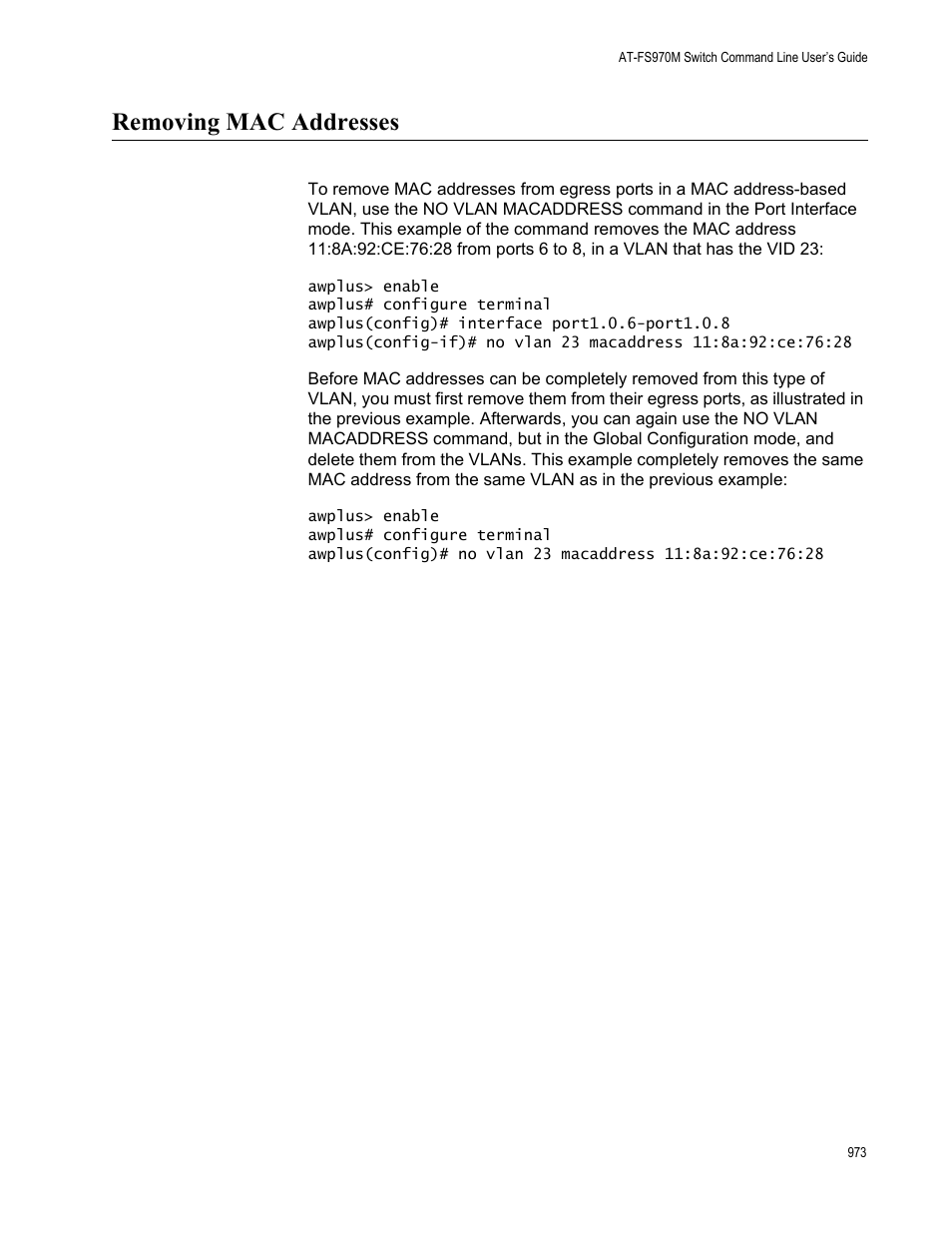 AT-FS970M Switch Command Line User's Guide

Removing MAC Addresses

To remove MAC addresses from egress ports in a MAC address-based VLAN, use the NO VLAN MACADDRESS command in the Port Interface mode. This example of the command removes the MAC address 11:8A:92:CE:76:28 from ports 6 to 8, in a VLAN that has the VID 23:

awplus> enable
awplus# configure terminal
awplus(config)# interface port1.0.6-port1.0.8
awplus(config-if)# no vlan 23 macaddress 11:8a:92:ce:76:28

Before MAC addresses can be completely removed from this type of VLAN, you must first remove them from their egress ports, as illustrated in the previous example. Afterwards, you can again use the NO VLAN MACADDRESS command, but in the Global Configuration mode, and delete them from the VLANs. This example completely removes the same MAC address from the same VLAN as in the previous example:

awplus> enable
awplus# configure terminal
awplus(config)# no vlan 23 macaddress 11:8a:92:ce:76:28

973